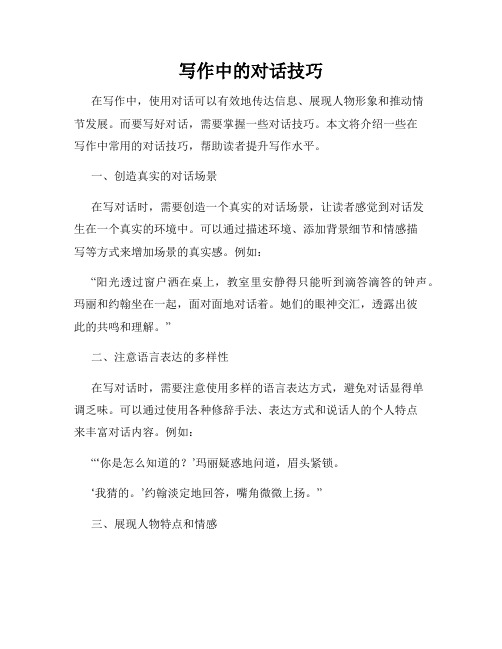 写作中的对话技巧

在写作中，使用对话可以有效地传达信息、展现人物形象和推动情节发展。而要写好对话，需要掌握一些对话技巧。本文将介绍一些在写作中常用的对话技巧，帮助读者提升写作水平。

一、创造真实的对话场景

在写对话时，需要创造一个真实的对话场景，让读者感觉到对话发生在一个真实的环境中。可以通过描述环境、添加背景细节和情感描写等方式来增加场景的真实感。例如：

“阳光透过窗户洒在桌上，教室里安静得只能听到滴答滴答的钟声。玛丽和约翰坐在一起，面对面地对话着。她们的眼神交汇，透露出彼此的共鸣和理解。”

二、注意语言表达的多样性

在写对话时，需要注意使用多样的语言表达方式，避免对话显得单调乏味。可以通过使用各种修辞手法、表达方式和说话人的个人特点来丰富对话内容。例如：

“‘你是怎么知道的？’玛丽疑惑地问道，眉头紧锁。

‘我猜的。’约翰淡定地回答，嘴角微微上扬。”

三、展现人物特点和情感